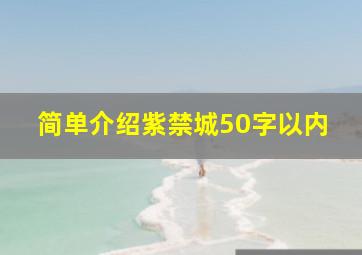 简单介绍紫禁城50字以内